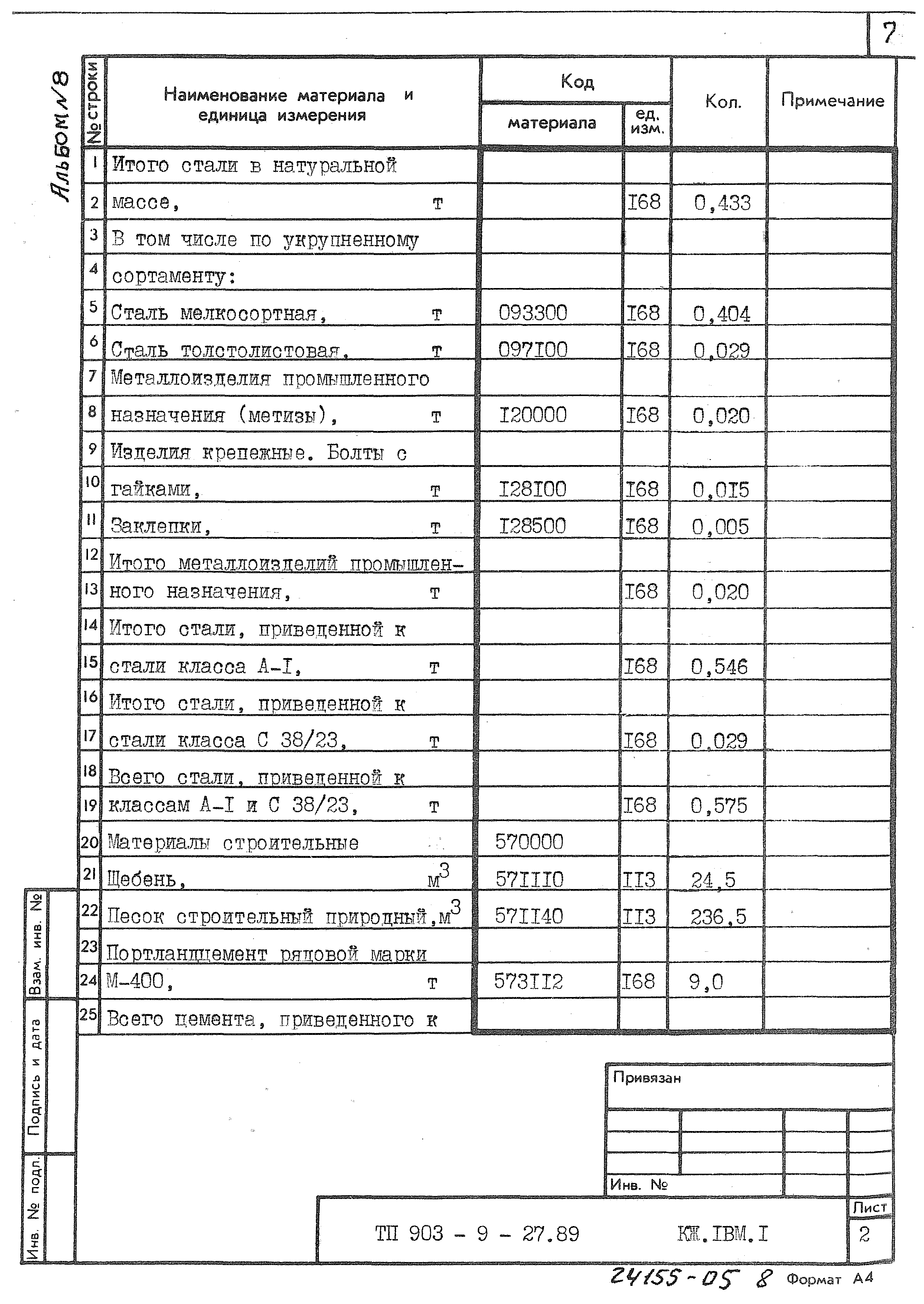 7

Альбом №8

| № строки | Наименование материала и единица измерения | Код материала | Код ед. изм. | Кол. | Примечание |
|---|---|---|---|---|---|
| 1 | Итого стали в натуральной | | | | |
| 2 | массе, т | | I68 | 0,433 | |
| 3 | В том числе по укрупненному | | | | |
| 4 | сортаменту: | | | | |
| 5 | Сталь мелкосортная, т | 093300 | I68 | 0,404 | |
| 6 | Сталь толстолистовая, т | 097I00 | I68 | 0,029 | |
| 7 | Металлоизделия промышленного | | | | |
| 8 | назначения (метизы), т | I20000 | I68 | 0,020 | |
| 9 | Изделия крепежные. Болты с | | | | |
| 10 | гайками, т | I28I00 | I68 | 0,0I5 | |
| 11 | Заклепки, т | I28500 | I68 | 0,005 | |
| 12 | Итого металлоизделий промышлен- | | | | |
| 13 | ного назначения, т | | I68 | 0,020 | |
| 14 | Итого стали, приведенной к | | | | |
| 15 | стали класса А-I, т | | I68 | 0,546 | |
| 16 | Итого стали, приведенной к | | | | |
| 17 | стали класса С 38/23, т | | I68 | 0,029 | |
| 18 | Всего стали, приведенной к | | | | |
| 19 | классам А-I и С 38/23, т | | I68 | 0,575 | |
| 20 | Материалы строительные | 570000 | | | |
| 21 | Щебень, $м^3$ | 57III0 | II3 | 24,5 | |
| 22 | Песок строительный природный, $м^3$ | 57II40 | II3 | 236,5 | |
| 23 | Портландцемент рядовой марки | | | | |
| 24 | М-400, т | 573II2 | I68 | 9,0 | |
| 25 | Всего цемента, приведенного к | | | | |

Взам. инв. №
Подпись и дата
Инв. № подл.

Привязан

Инв. №

ТП 903 - 9 - 27.89 КЖ.IВМ.I

Лист
2

24155-05 8 Формат А4